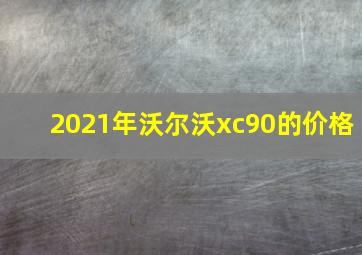 2021年沃尔沃xc90的价格